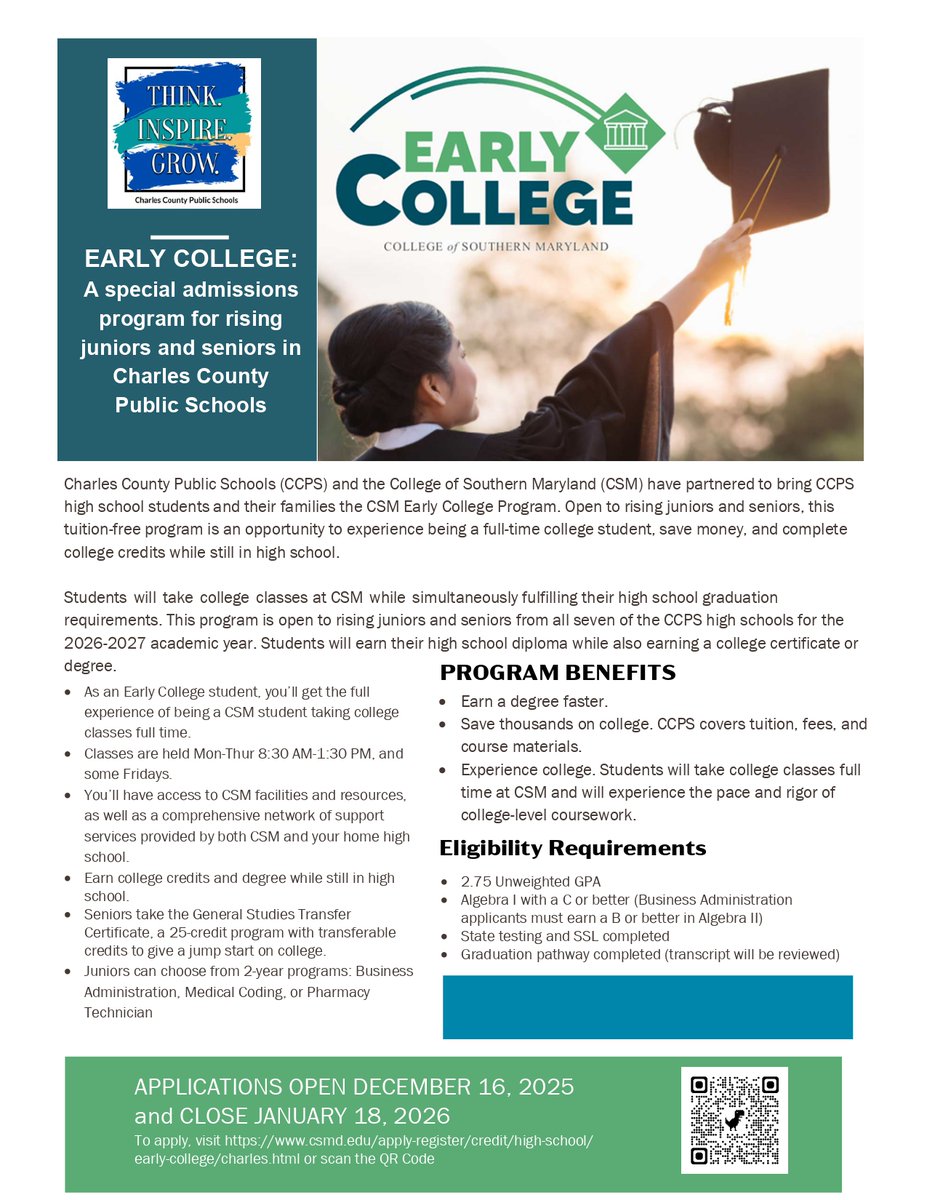 THINK. INSPIRE. GROW.
Charles County Public Schools

EARLY COLLEGE: A special admissions program for rising juniors and seniors in Charles County Public Schools

EARLY COLLEGE
COLLEGE of SOUTHERN MARYLAND

Charles County Public Schools (CCPS) and the College of Southern Maryland (CSM) have partnered to bring CCPS high school students and their families the CSM Early College Program. Open to rising juniors and seniors, this tuition-free program is an opportunity to experience being a full-time college student, save money, and complete college credits while still in high school.

Students will take college classes at CSM while simultaneously fulfilling their high school graduation requirements. This program is open to rising juniors and seniors from all seven of the CCPS high schools for the 2026-2027 academic year. Students will earn their high school diploma while also earning a college certificate or degree.

- As an Early College student, you'll get the full experience of being a CSM student taking college classes full time.
- Classes are held Mon-Thur 8:30 AM-1:30 PM, and some Fridays.
- You'll have access to CSM facilities and resources, as well as a comprehensive network of support services provided by both CSM and your home high school.
- Earn college credits and degree while still in high school.
- Seniors take the General Studies Transfer Certificate, a 25-credit program with transferable credits to give a jump start on college.
- Juniors can choose from 2-year programs: Business Administration, Medical Coding, or Pharmacy Technician

PROGRAM BENEFITS
- Earn a degree faster.
- Save thousands on college. CCPS covers tuition, fees, and course materials.
- Experience college. Students will take college classes full time at CSM and will experience the pace and rigor of college-level coursework.

Eligibility Requirements
- 2.75 Unweighted GPA
- Algebra I with a C or better (Business Administration applicants must earn a B or better in Algebra II)
- State testing and SSL completed
- Graduation pathway completed (transcript will be reviewed)

APPLICATIONS OPEN DECEMBER 16, 2025 and CLOSE JANUARY 18, 2026
To apply, visit https://www.csmd.edu/apply-register/credit/high-school/early-college/charles.html or scan the QR Code